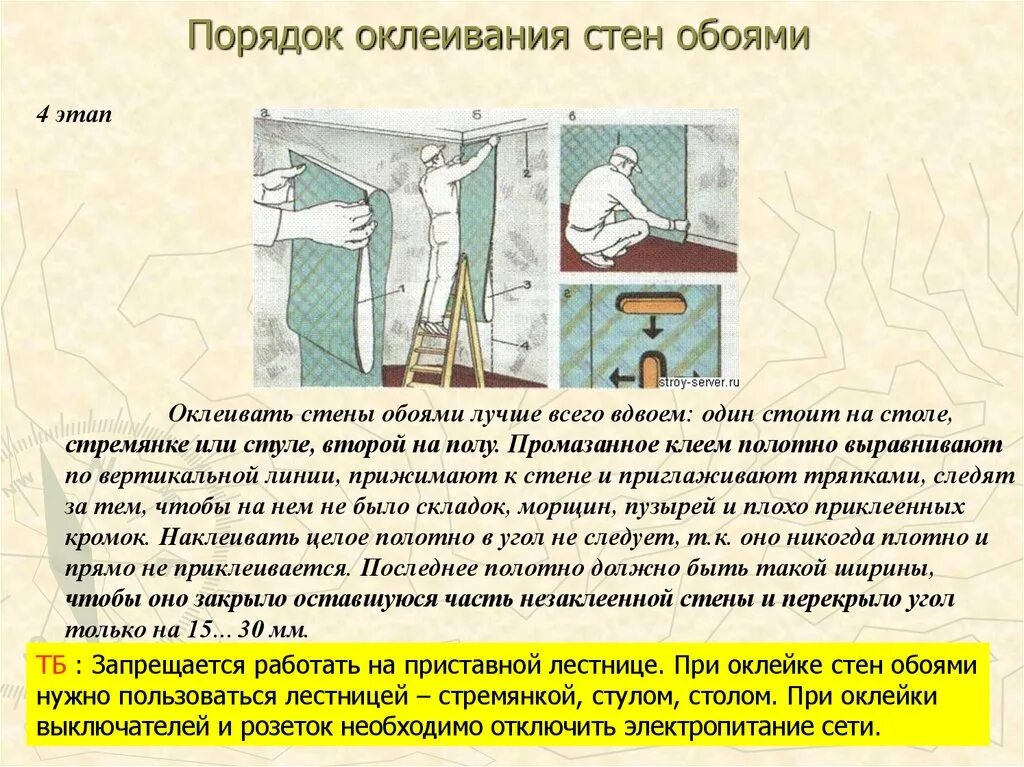 Порядок оклеивания стен обоями

4 этап

а
б
в
г
1
2
3
4
stroy-server.ru

Оклеивать стены обоями лучше всего вдвоем: один стоит на столе, стремянке или стуле, второй на полу. Промазанное клеем полотно выравнивают по вертикальной линии, прижимают к стене и приглаживают тряпками, следят за тем, чтобы на нем не было складок, морщин, пузырей и плохо приклеенных кромок. Наклеивать целое полотно в угол не следует, т.к. оно никогда плотно и прямо не приклеивается. Последнее полотно должно быть такой ширины, чтобы оно закрыло оставшуюся часть незаклеенной стены и перекрыло угол только на 15... 30 мм.

ТБ : Запрещается работать на приставной лестнице. При оклейке стен обоями нужно пользоваться лестницей – стремянкой, стулом, столом. При оклейки выключателей и розеток необходимо отключить электропитание сети.